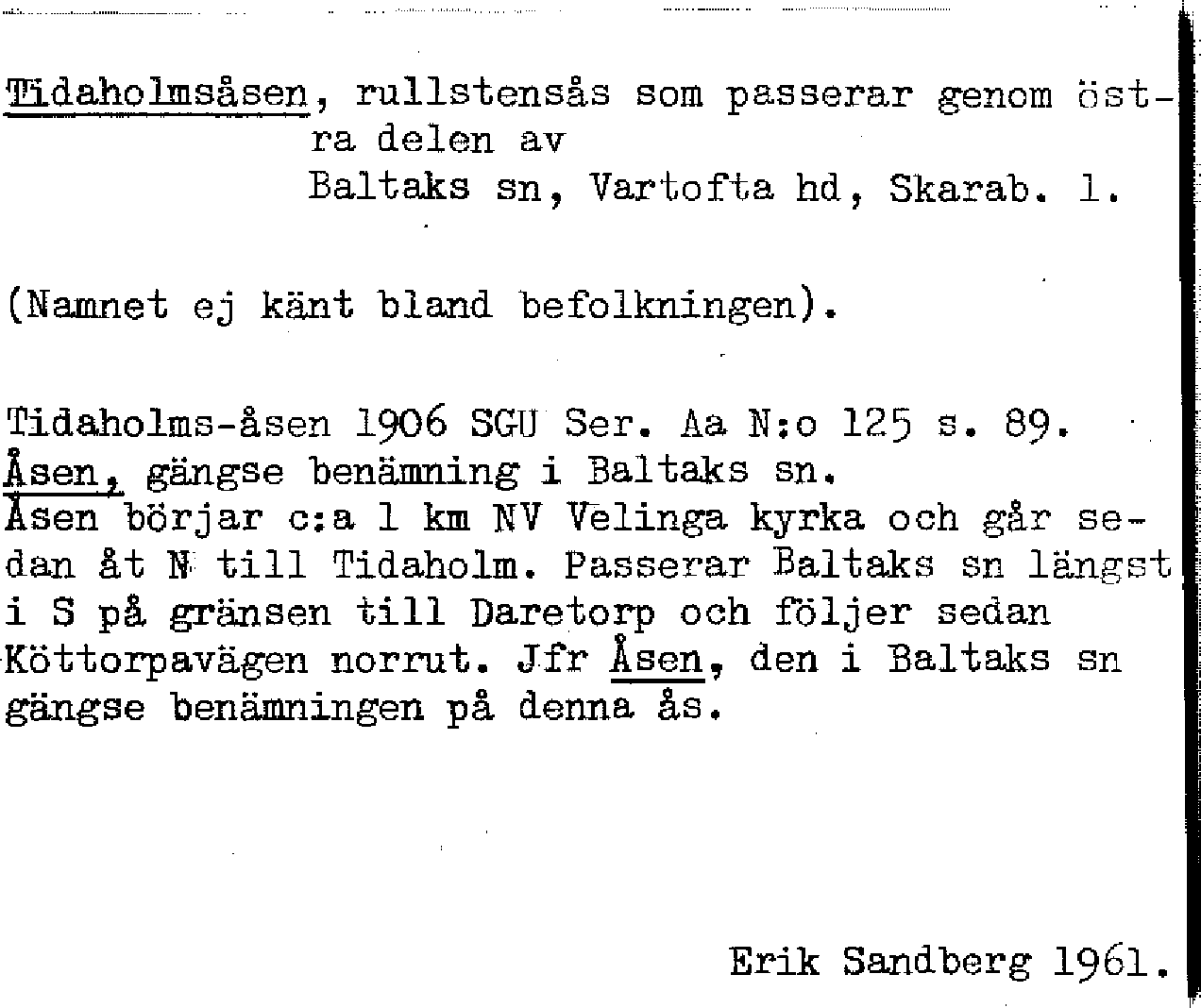 Tidaholmsåsen, rullstensås som passerar genom östra delen av
Baltaks sn, Vartofta hd, Skarab. l.

(Namnet ej känt bland befolkningen).

Tidaholms-åsen 1906 SGU Ser. Aa N:o 125 s. 89.
Åsen, gängse benämning i Baltaks sn.
Åsen börjar c:a 1 km NV Velinga kyrka och går sedan åt N till Tidaholm. Passerar Baltaks sn längst i S på gränsen till Daretorp och följer sedan Köttorpavägen norrut. Jfr Åsen, den i Baltaks sn gängse benämningen på denna ås.

Erik Sandberg 1961.